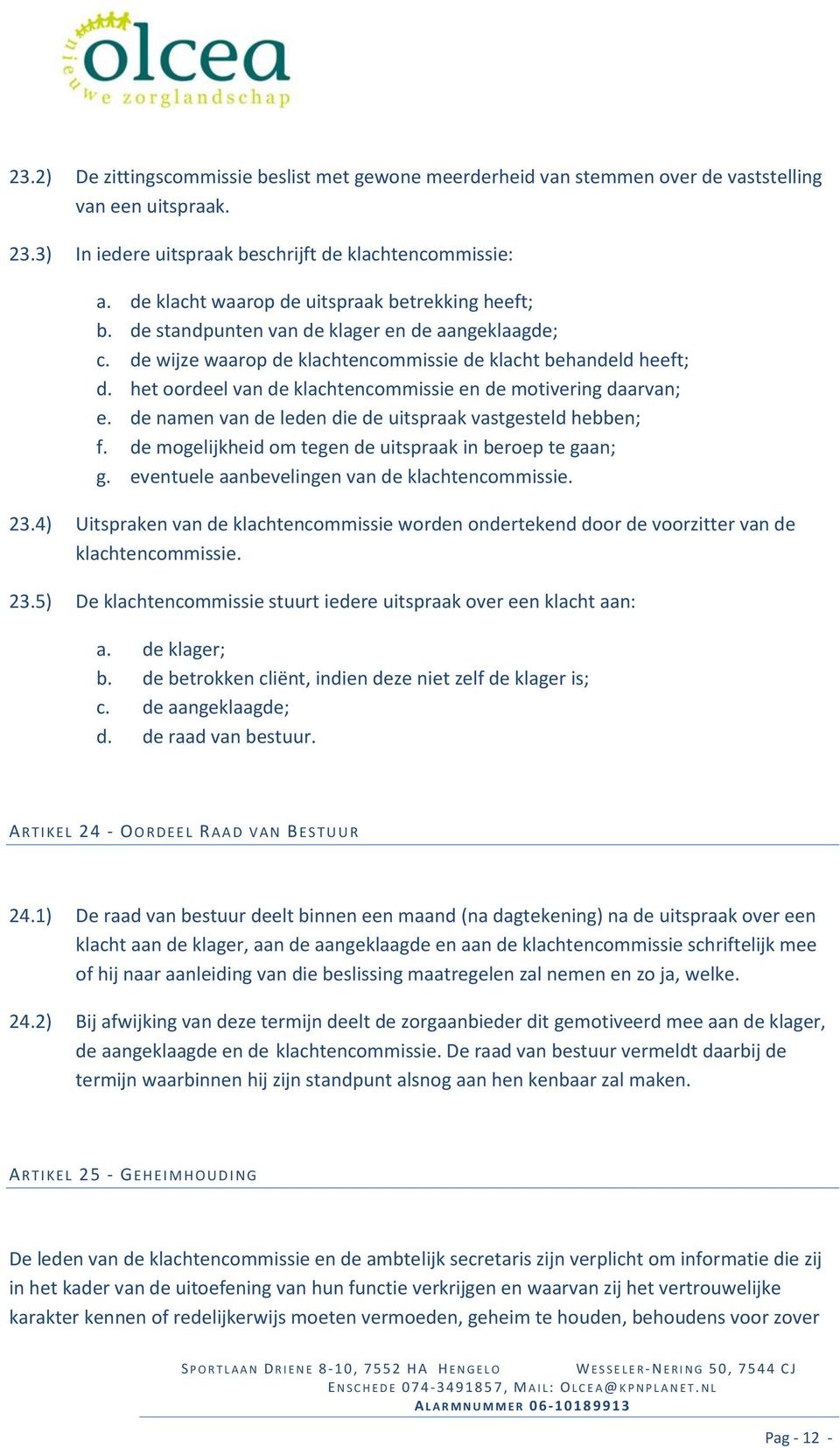 olcea
nieuwe zorglandschap

23.2) De zittingscommissie beslist met gewone meerderheid van stemmen over de vaststelling van een uitspraak.

23.3) In iedere uitspraak beschrijft de klachtencommissie:

a. de klacht waarop de uitspraak betrekking heeft;
b. de standpunten van de klager en de aangeklaagde;
c. de wijze waarop de klachtencommissie de klacht behandeld heeft;
d. het oordeel van de klachtencommissie en de motivering daarvan;
e. de namen van de leden die de uitspraak vastgesteld hebben;
f. de mogelijkheid om tegen de uitspraak in beroep te gaan;
g. eventuele aanbevelingen van de klachtencommissie.

23.4) Uitspraken van de klachtencommissie worden ondertekend door de voorzitter van de klachtencommissie.

23.5) De klachtencommissie stuurt iedere uitspraak over een klacht aan:

a. de klager;
b. de betrokken cliënt, indien deze niet zelf de klager is;
c. de aangeklaagde;
d. de raad van bestuur.

ARTIKEL 24 - OORDEEL RAAD VAN BESTUUR

24.1) De raad van bestuur deelt binnen een maand (na dagtekening) na de uitspraak over een klacht aan de klager, aan de aangeklaagde en aan de klachtencommissie schriftelijk mee of hij naar aanleiding van die beslissing maatregelen zal nemen en zo ja, welke.

24.2) Bij afwijking van deze termijn deelt de zorgaanbieder dit gemotiveerd mee aan de klager, de aangeklaagde en de klachtencommissie. De raad van bestuur vermeldt daarbij de termijn waarbinnen hij zijn standpunt alsnog aan hen kenbaar zal maken.

ARTIKEL 25 - GEHEIMHOUDING

De leden van de klachtencommissie en de ambtelijk secretaris zijn verplicht om informatie die zij in het kader van de uitoefening van hun functie verkrijgen en waarvan zij het vertrouwelijke karakter kennen of redelijkerwijs moeten vermoeden, geheim te houden, behoudens voor zover

SPORTLAAN DRIENE 8-10, 7552 HA HENGELO WESSELER-NERING 50, 7544 CJ ENSCHEDE 074-3491857, MAIL: OLCEA@KPNPLANET.NL
ALARMNUMMER 06-10189913

Pag - 12 -